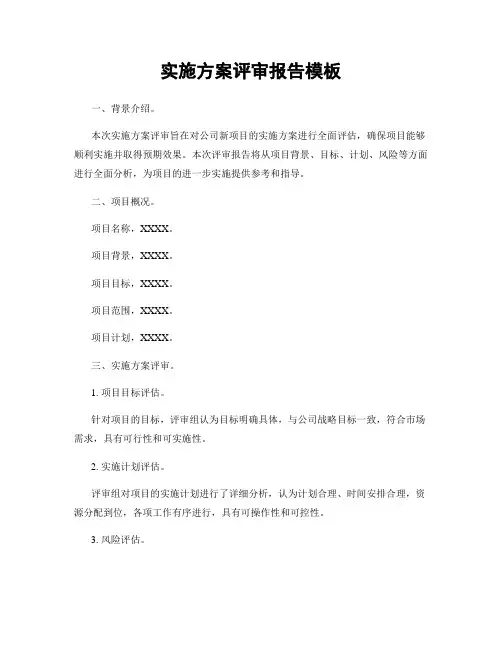 实施方案评审报告模板

一、背景介绍。

本次实施方案评审旨在对公司新项目的实施方案进行全面评估，确保项目能够顺利实施并取得预期效果。本次评审报告将从项目背景、目标、计划、风险等方面进行全面分析，为项目的进一步实施提供参考和指导。

二、项目概况。

项目名称，XXXX。

项目背景，XXXX。

项目目标，XXXX。

项目范围，XXXX。

项目计划，XXXX。

三、实施方案评审。

1. 项目目标评估。

针对项目的目标，评审组认为目标明确具体，与公司战略目标一致，符合市场需求，具有可行性和可实施性。

2. 实施计划评估。

评审组对项目的实施计划进行了详细分析，认为计划合理、时间安排合理，资源分配到位，各项工作有序进行，具有可操作性和可控性。

3. 风险评估。